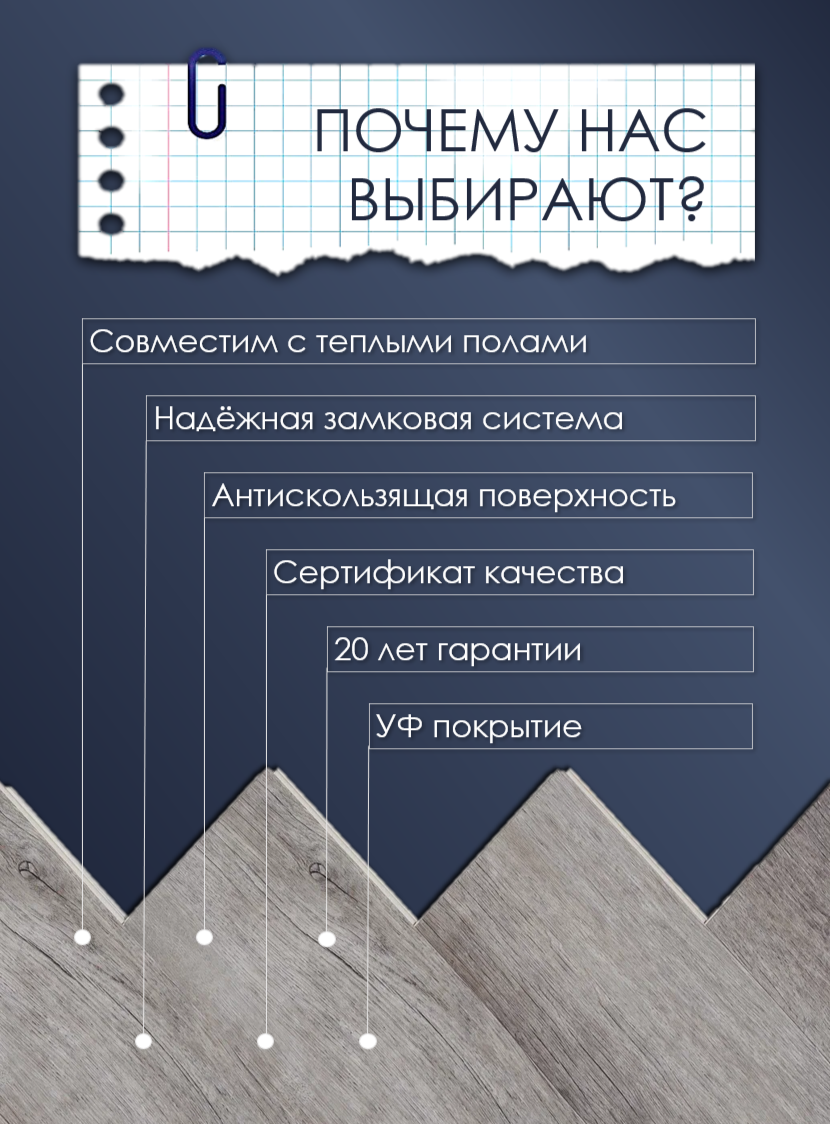 ПОЧЕМУ НАС ВЫБИРАЮТ?

Совместим с теплыми полами

Надёжная замковая система

Антискользящая поверхность

Сертификат качества

20 лет гарантии

УФ покрытие